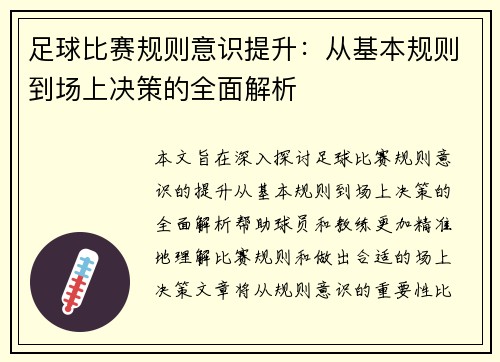 足球比赛规则意识提升：从基本规则到场上决策的全面解析

本文旨在深入探讨足球比赛规则意识的提升从基本规则到场上决策的全面解析帮助球员和教练更加精准地理解比赛规则和做出合适的场上决策文章将从规则意识的重要性比